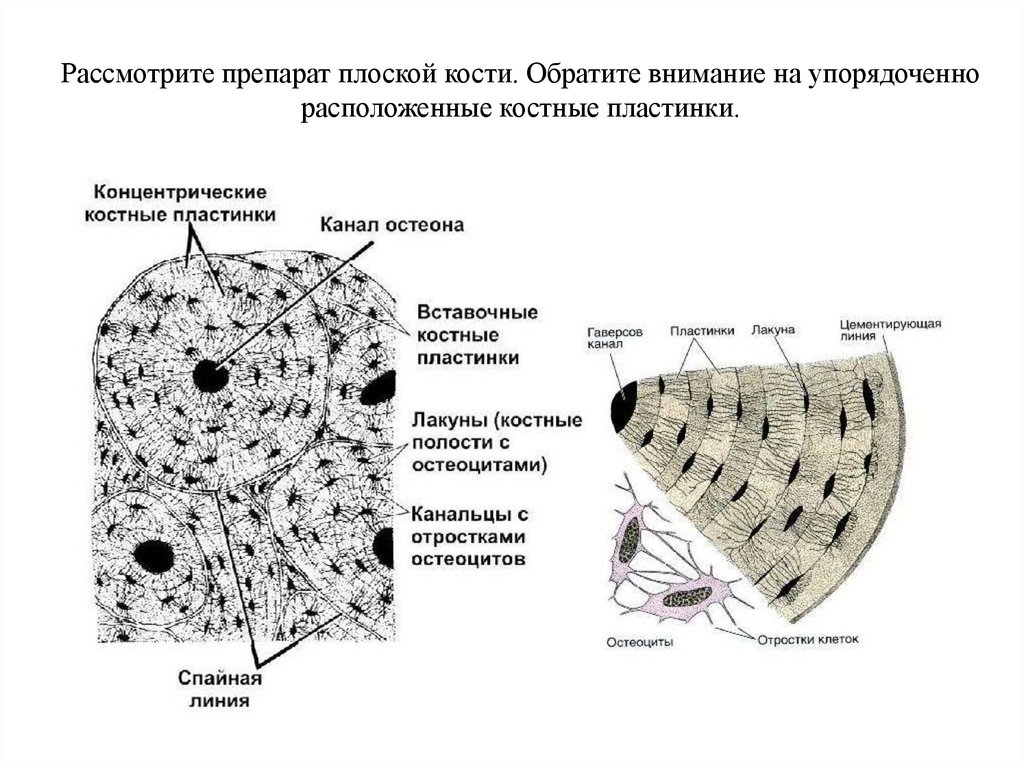 Рассмотрите препарат плоской кости. Обратите внимание на упорядоченно расположенные костные пластинки.

Концентрические костные пластинки

Канал остеона

Вставочные костные пластинки

Лакуны (костные полости с остеоцитами)

Канальцы с отростками остеоцитов

Спайная линия

Гаверсов канал

Пластинки

Лакуна

Цементирующая линия

Остеоциты

Отростки клеток